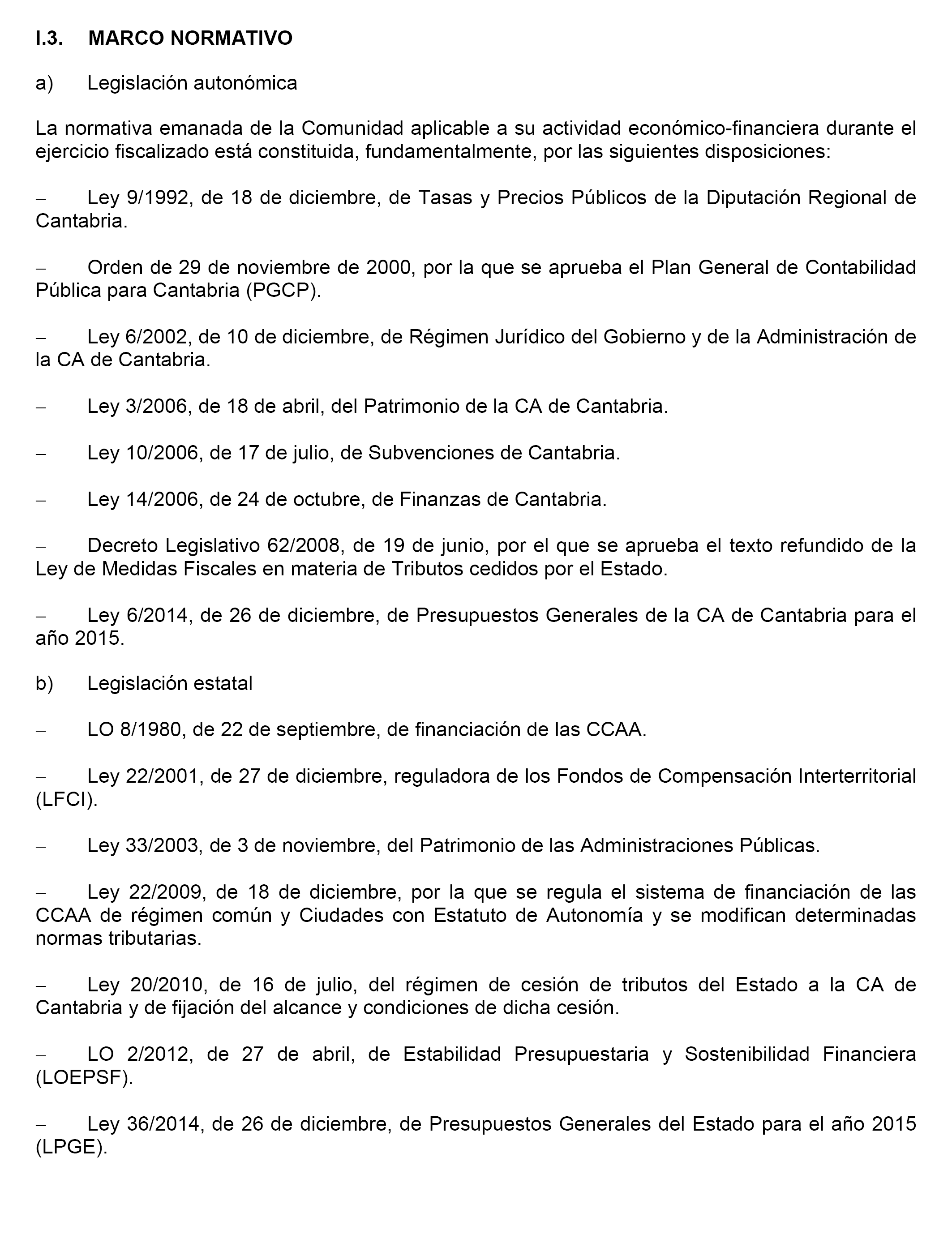 I.3. MARCO NORMATIVO

a) Legislación autonómica

La normativa emanada de la Comunidad aplicable a su actividad económico-financiera durante el ejercicio fiscalizado está constituida, fundamentalmente, por las siguientes disposiciones:

– Ley 9/1992, de 18 de diciembre, de Tasas y Precios Públicos de la Diputación Regional de Cantabria.

– Orden de 29 de noviembre de 2000, por la que se aprueba el Plan General de Contabilidad Pública para Cantabria (PGCP).

– Ley 6/2002, de 10 de diciembre, de Régimen Jurídico del Gobierno y de la Administración de la CA de Cantabria.

– Ley 3/2006, de 18 de abril, del Patrimonio de la CA de Cantabria.

– Ley 10/2006, de 17 de julio, de Subvenciones de Cantabria.

– Ley 14/2006, de 24 de octubre, de Finanzas de Cantabria.

– Decreto Legislativo 62/2008, de 19 de junio, por el que se aprueba el texto refundido de la Ley de Medidas Fiscales en materia de Tributos cedidos por el Estado.

– Ley 6/2014, de 26 de diciembre, de Presupuestos Generales de la CA de Cantabria para el año 2015.

b) Legislación estatal

– LO 8/1980, de 22 de septiembre, de financiación de las CCAA.

– Ley 22/2001, de 27 de diciembre, reguladora de los Fondos de Compensación Interterritorial (LFCI).

– Ley 33/2003, de 3 de noviembre, del Patrimonio de las Administraciones Públicas.

– Ley 22/2009, de 18 de diciembre, por la que se regula el sistema de financiación de las CCAA de régimen común y Ciudades con Estatuto de Autonomía y se modifican determinadas normas tributarias.

– Ley 20/2010, de 16 de julio, del régimen de cesión de tributos del Estado a la CA de Cantabria y de fijación del alcance y condiciones de dicha cesión.

– LO 2/2012, de 27 de abril, de Estabilidad Presupuestaria y Sostenibilidad Financiera (LOEPSF).

– Ley 36/2014, de 26 de diciembre, de Presupuestos Generales del Estado para el año 2015 (LPGE).